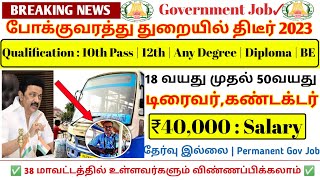 BREAKING NEWS Government Job✓

போக்குவரத்து துறையில் திடீர் 2023

Qualification : 10th Pass | 12th | Any Degree | Diploma | BE

18 வயது முதல் 50வயது

டிரைவர்,கண்டக்டர்

₹40,000 : Salary

தேர்வு இல்லை | Permanent Gov Job

✅ 38 மாவட்டத்தில் உள்ளவர்களும் விண்ணப்பிக்கலாம் ✅